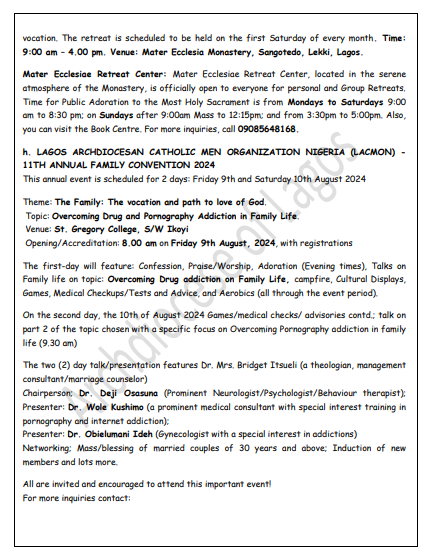 vocation. The retreat is scheduled to be held on the first Saturday of every month. Time: 9:00 am – 4.00 pm. Venue: Mater Ecclesia Monastery, Sangotedo, Lekki, Lagos.

Mater Ecclesiae Retreat Center: Mater Ecclesiae Retreat Center, located in the serene atmosphere of the Monastery, is officially open to everyone for personal and Group Retreats. Time for Public Adoration to the Most Holy Sacrament is from Mondays to Saturdays 9:00 am to 8:30 pm; on Sundays after 9:00am Mass to 12:15pm; and from 3:30pm to 5:00pm. Also, you can visit the Book Centre. For more inquiries, call 09085648168.

h. LAGOS ARCHDIOCESAN CATHOLIC MEN ORGANIZATION NIGERIA (LACMON) - 11TH ANNUAL FAMILY CONVENTION 2024
This annual event is scheduled for 2 days: Friday 9th and Saturday 10th August 2024

Theme: The Family: The vocation and path to love of God.
Topic: Overcoming Drug and Pornography Addiction in Family Life.
Venue: St. Gregory College, S/W Ikoyi
Opening/Accreditation: 8.00 am on Friday 9th August, 2024, with registrations

The first-day will feature: Confession, Praise/Worship, Adoration (Evening times), Talks on Family life on topic: Overcoming Drug addiction on Family Life, campfire, Cultural Displays, Games, Medical Checkups/Tests and Advice, and Aerobics (all through the event period).

On the second day, the 10th of August 2024 Games/medical checks/ advisories contd.; talk on part 2 of the topic chosen with a specific focus on Overcoming Pornography addiction in family life (9.30 am)

The two (2) day talk/presentation features Dr. Mrs. Bridget Itsueli (a theologian, management consultant/marriage counselor)
Chairperson: Dr. Deji Osasuna (Prominent Neurologist/Psychologist/Behaviour therapist); Presenter: Dr. Wole Kushimo (a prominent medical consultant with special interest training in pornography and internet addiction);
Presenter: Dr. Obielumani Ideh (Gynecologist with a special interest in addictions)
Networking; Mass/blessing of married couples of 30 years and above; Induction of new members and lots more.

All are invited and encouraged to attend this important event!
For more inquiries contact:

Archdiocese of Lagos